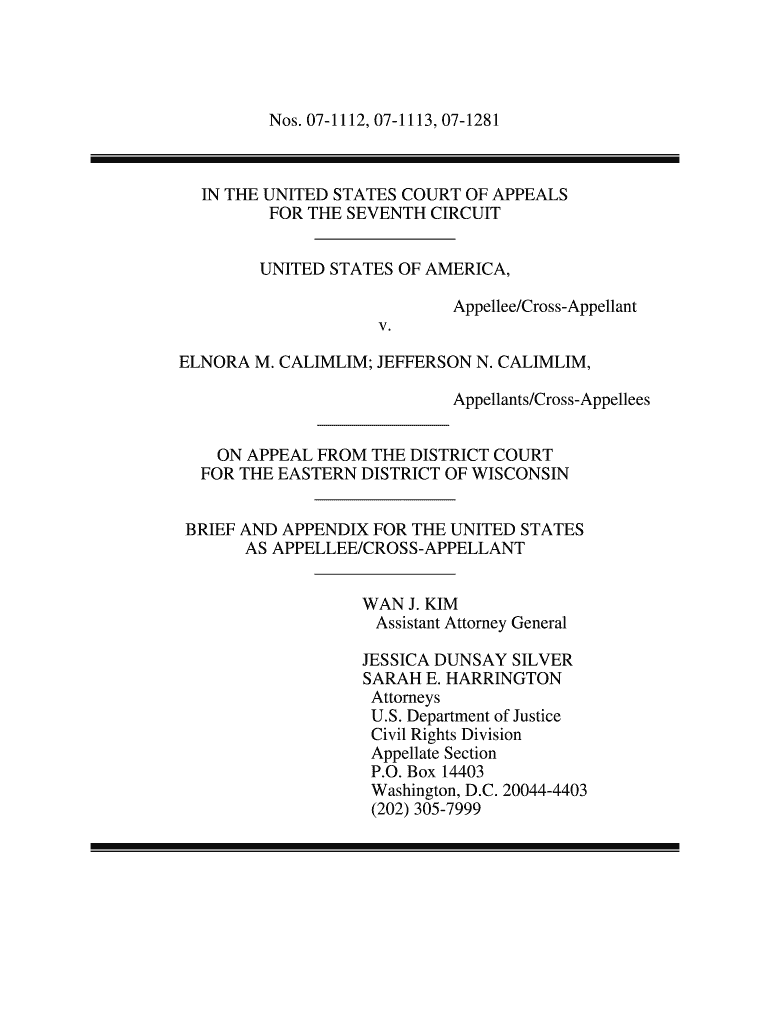 Nos. 07-1112, 07-1113, 07-1281

IN THE UNITED STATES COURT OF APPEALS
FOR THE SEVENTH CIRCUIT

UNITED STATES OF AMERICA,

Appellee/Cross-Appellant

v.

ELNORA M. CALIMLIM; JEFFERSON N. CALIMLIM,

Appellants/Cross-Appellees

ON APPEAL FROM THE DISTRICT COURT
FOR THE EASTERN DISTRICT OF WISCONSIN

BRIEF AND APPENDIX FOR THE UNITED STATES
AS APPELLEE/CROSS-APPELLANT

WAN J. KIM
Assistant Attorney General

JESSICA DUNSAY SILVER
SARAH E. HARRINGTON
Attorneys
U.S. Department of Justice
Civil Rights Division
Appellate Section
P.O. Box 14403
Washington, D.C. 20044-4403
(202) 305-7999